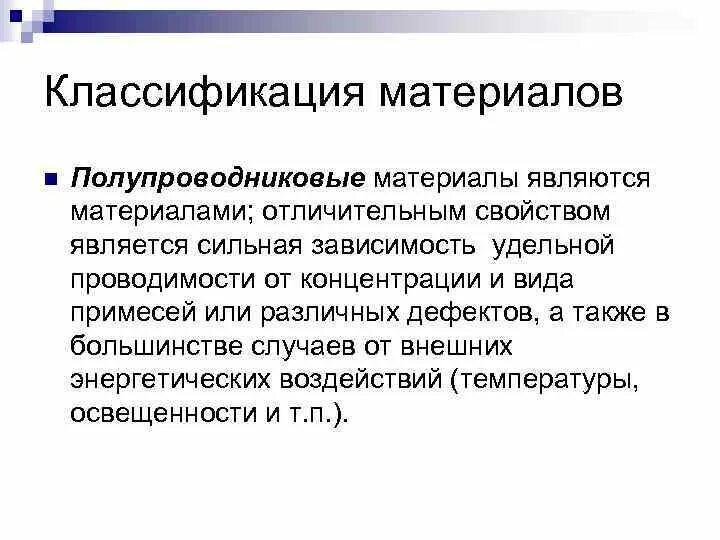 Классификация материалов

Полупроводниковые материалы являются материалами; отличительным свойством является сильная зависимость удельной проводимости от концентрации и вида примесей или различных дефектов, а также в большинстве случаев от внешних энергетических воздействий (температуры, освещенности и т.п.).